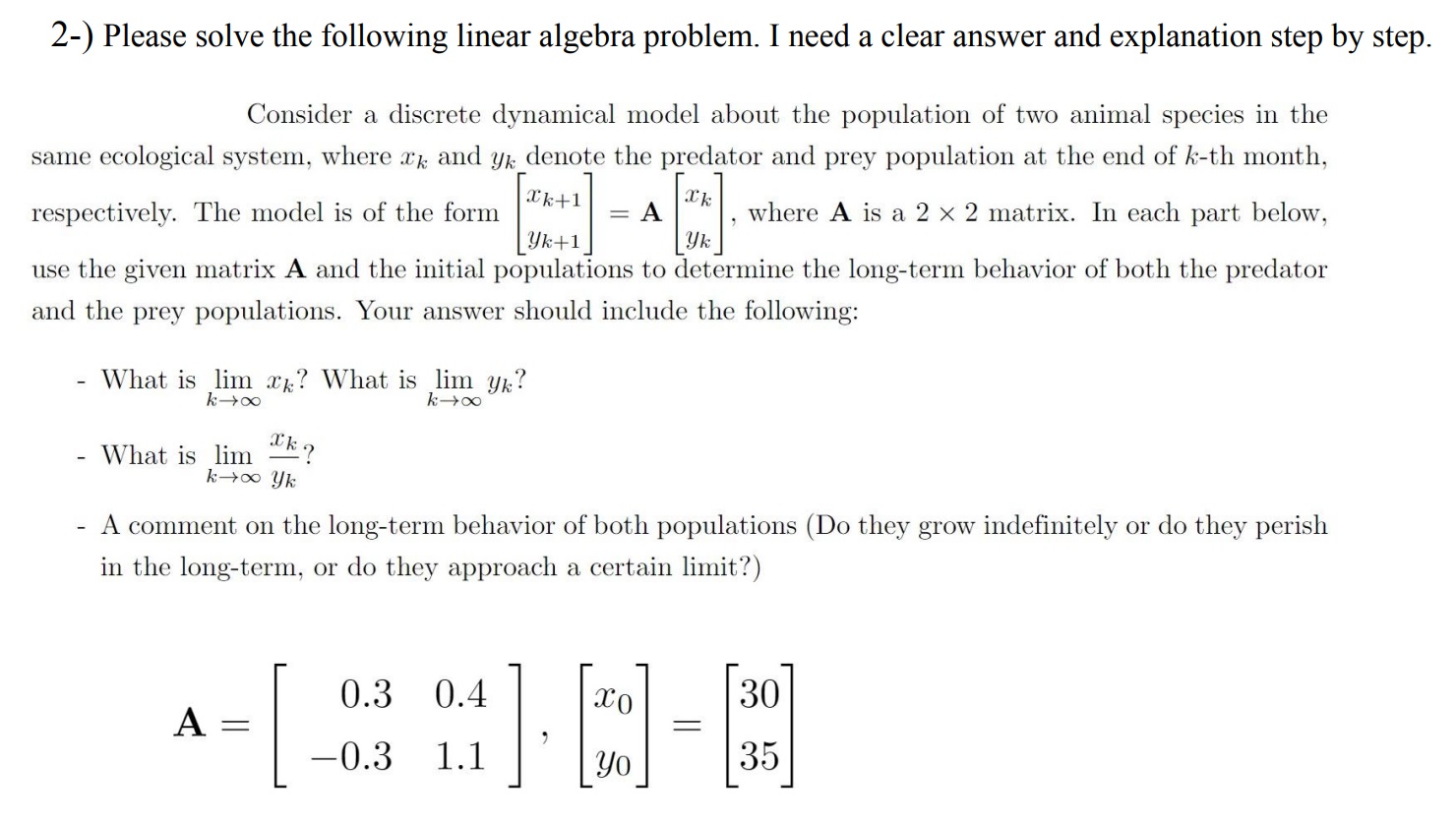 2-) Please solve the following linear algebra problem. I need a clear answer and explanation step by step.

Consider a discrete dynamical model about the population of two animal species in the same ecological system, where $x_k$ and $y_k$ denote the predator and prey population at the end of $k$-th month, respectively. The model is of the form $\begin{bmatrix} x_{k+1} \\ y_{k+1} \end{bmatrix} = \mathbf{A} \begin{bmatrix} x_k \\ y_k \end{bmatrix}$, where $\mathbf{A}$ is a $2 \times 2$ matrix. In each part below, use the given matrix $\mathbf{A}$ and the initial populations to determine the long-term behavior of both the predator and the prey populations. Your answer should include the following:

- What is $\lim_{k \to \infty} x_k$? What is $\lim_{k \to \infty} y_k$?

- What is $\lim_{k \to \infty} \frac{x_k}{y_k}$?

- A comment on the long-term behavior of both populations (Do they grow indefinitely or do they perish in the long-term, or do they approach a certain limit?)

$\mathbf{A} = \begin{bmatrix} 0.3 & 0.4 \\ -0.3 & 1.1 \end{bmatrix}, \begin{bmatrix} x_0 \\ y_0 \end{bmatrix} = \begin{bmatrix} 30 \\ 35 \end{bmatrix}$